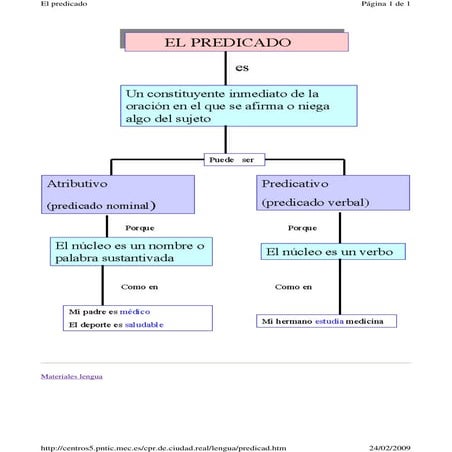 El predicado

Página 1 de 1

EL PREDICADO

es

Un constituyente inmediato de la oración en el que se afirma o niega algo del sujeto

Puede ser

Atributivo

(predicado nominal)

Porque

El núcleo es un nombre o palabra sustantivada

Como en

Mi padre es médico

El deporte es saludable

Predicativo

(predicado verbal)

Porque

El núcleo es un verbo

Como en

Mi hermano estudia medicina

Materiales lengua

http://centros5.pntic.mec.es/cpr.de.ciudad.real/lengua/predicad.htm

24/02/2009